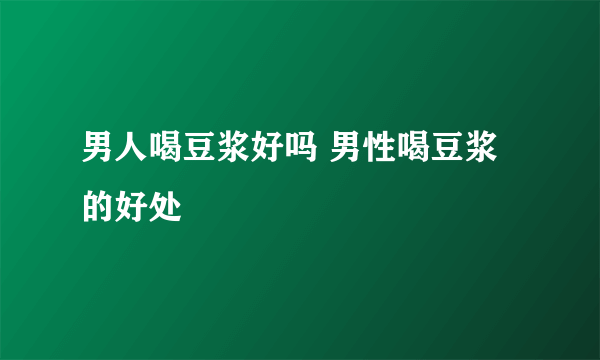 男人喝豆浆好吗 男性喝豆浆的好处